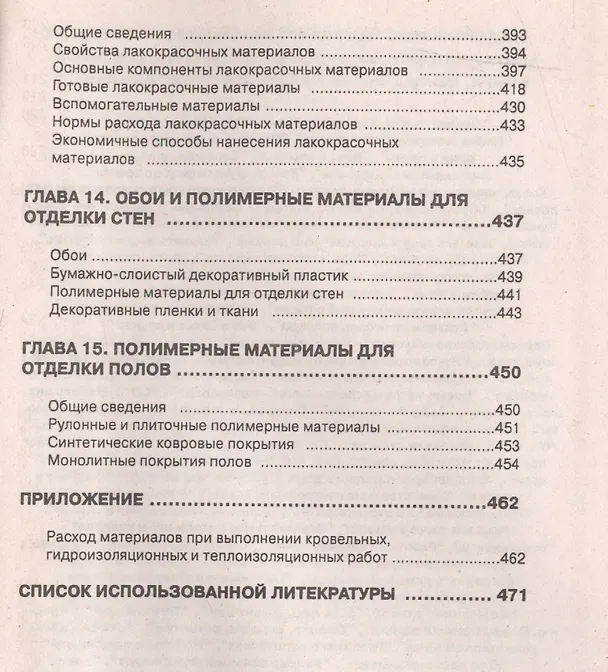 Общие сведения 393
Свойства лакокрасочных материалов 394
Основные компоненты лакокрасочных материалов 397
Готовые лакокрасочные материалы 418
Вспомогательные материалы 430
Нормы расхода лакокрасочных материалов 433
Экономичные способы нанесения лакокрасочных материалов 435

ГЛАВА 14. ОБОИ И ПОЛИМЕРНЫЕ МАТЕРИАЛЫ ДЛЯ ОТДЕЛКИ СТЕН 437

Обои 437
Бумажно-слоистый декоративный пластик 439
Полимерные материалы для отделки стен 441
Декоративные пленки и ткани 443

ГЛАВА 15. ПОЛИМЕРНЫЕ МАТЕРИАЛЫ ДЛЯ ОТДЕЛКИ ПОЛОВ 450

Общие сведения 450
Рулонные и плиточные полимерные материалы 451
Синтетические ковровые покрытия 453
Монолитные покрытия полов 454

ПРИЛОЖЕНИЕ 462

Расход материалов при выполнении кровельных, гидроизоляционных и теплоизоляционных работ 462

СПИСОК ИСПОЛЬЗОВАННОЙ ЛИТЕКРАТУРЫ 471